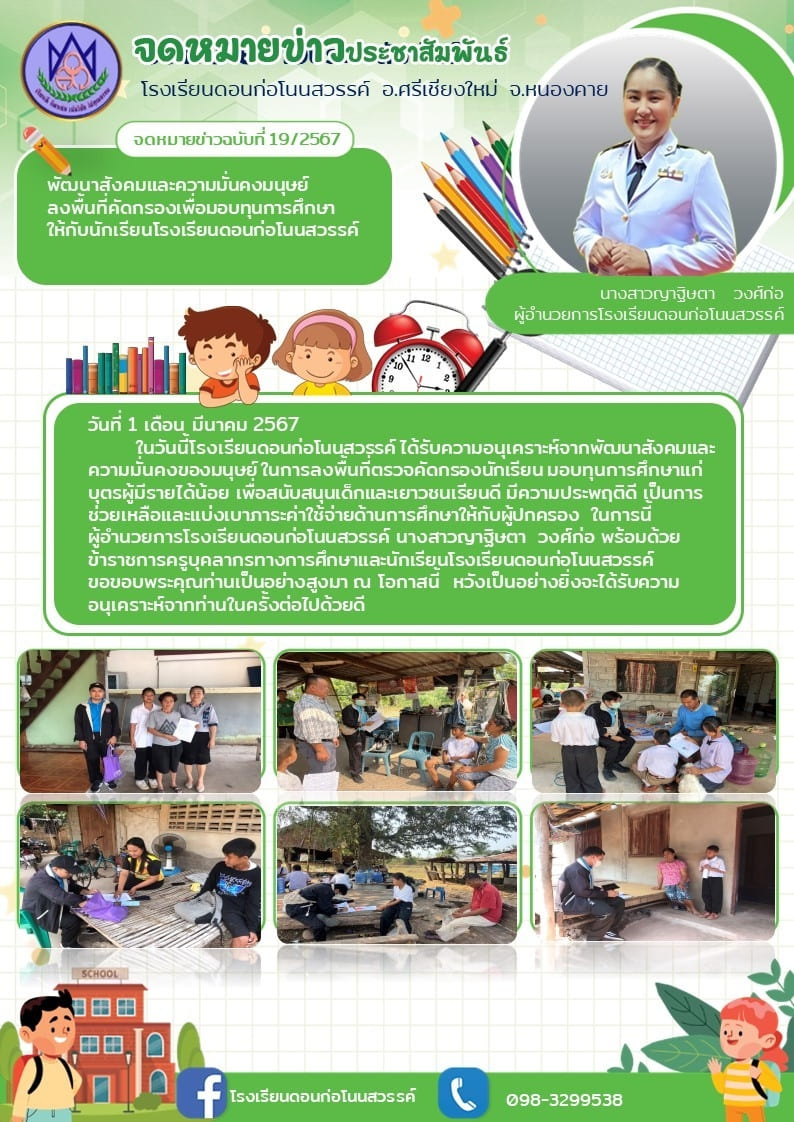 จดหมายข่าวประชาสัมพันธ์
โรงเรียนดอนก่อโนนสวรรค์ อ.ศรีเชียงใหม่ จ.หนองคาย

จดหมายข่าวฉบับที่ 19/2567

พัฒนาสังคมและความมั่นคงมนุษย์ ลงพื้นที่คัดกรองเพื่อมอบทุนการศึกษา ให้กับนักเรียนโรงเรียนดอนก่อโนนสวรรค์

นางสาวญาฐิษตา วงศ์ก่อ
ผู้อำนวยการโรงเรียนดอนก่อโนนสวรรค์

วันที่ 1 เดือน มีนาคม 2567
ในวันนี้โรงเรียนดอนก่อโนนสวรรค์ ได้รับความอนุเคราะห์จากพัฒนาสังคมและความมั่นคงของมนุษย์ ในการลงพื้นที่ตรวจคัดกรองนักเรียน มอบทุนการศึกษาแก่บุตรผู้มีรายได้น้อย เพื่อสนับสนุนเด็กและเยาวชนเรียนดี มีความประพฤติดี เป็นการช่วยเหลือและแบ่งเบาภาระค่าใช้จ่ายด้านการศึกษาให้กับผู้ปกครอง ในการนี้ ผู้อำนวยการโรงเรียนดอนก่อโนนสวรรค์ นางสาวญาฐิษตา วงศ์ก่อ พร้อมด้วยข้าราชการครูบุคลากรทางการศึกษาและนักเรียนโรงเรียนดอนก่อโนนสวรรค์ ขอขอบพระคุณท่านเป็นอย่างสูงมา ณ โอกาสนี้ หวังเป็นอย่างยิ่งจะได้รับความอนุเคราะห์จากท่านในครั้งต่อไปด้วยดี

SCHOOL

โรงเรียนดอนก่อโนนสวรรค์

098-3299538